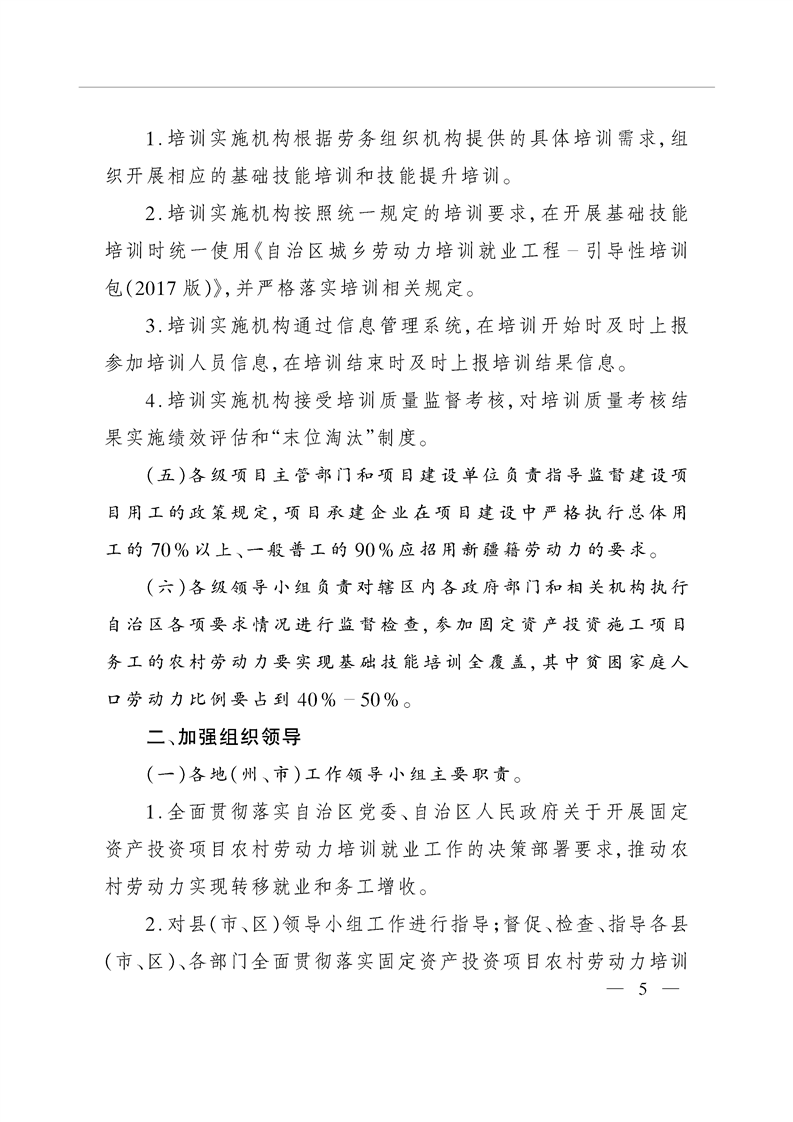 1.培训实施机构根据劳务组织机构提供的具体培训需求，组织开展相应的基础技能培训和技能提升培训。

2.培训实施机构按照统一规定的培训要求，在开展基础技能培训时统一使用《自治区城乡劳动力培训就业工程－引导性培训包(2017版)》，并严格落实培训相关规定。

3.培训实施机构通过信息管理系统，在培训开始时及时上报参加培训人员信息，在培训结束时及时上报培训结果信息。

4.培训实施机构接受培训质量监督考核，对培训质量考核结果实施绩效评估和“末位淘汰”制度。

(五)各级项目主管部门和项目建设单位负责指导监督建设项目用工的政策规定，项目承建企业在项目建设中严格执行总体用工的70%以上、一般普工的90%应招用新疆籍劳动力的要求。

(六)各级领导小组负责对辖区内各政府部门和相关机构执行自治区各项要求情况进行监督检查，参加固定资产投资施工项目务工的农村劳动力要实现基础技能培训全覆盖，其中贫困家庭人口劳动力比例要占到40%－50%。

二、加强组织领导

(一)各地(州、市)工作领导小组主要职责。

1.全面贯彻落实自治区党委、自治区人民政府关于开展固定资产投资项目农村劳动力培训就业工作的决策部署要求，推动农村劳动力实现转移就业和务工增收。

2.对县(市、区)领导小组工作进行指导；督促、检查、指导各县(市、区)、各部门全面贯彻落实固定资产投资项目农村劳动力培训

— 5 —